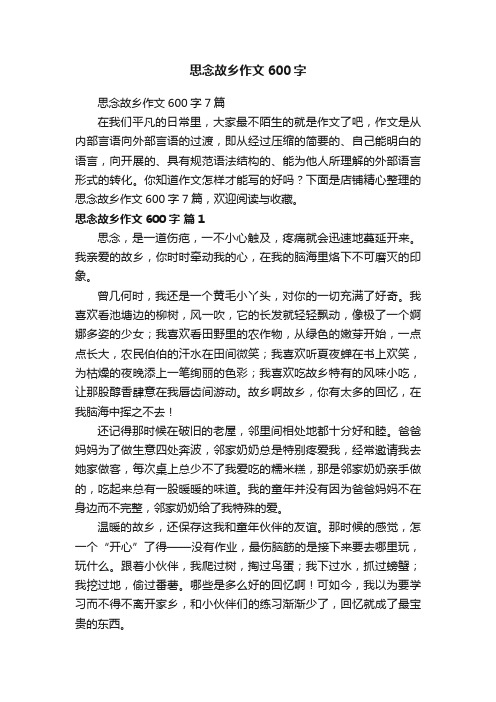 思念故乡作文 600 字

思念故乡作文 600 字 7 篇

在我们平凡的日常里，大家最不陌生的就是作文了吧，作文是从内部言语向外部言语的过渡，即从经过压缩的简要的、自己能明白的语言，向开展的、具有规范语法结构的、能为他人所理解的外部语言形式的转化。你知道作文怎样才能写的好吗？下面是店铺精心整理的思念故乡作文 600 字 7 篇，欢迎阅读与收藏。

思念故乡作文 600 字 篇 1

思念，是一道伤疤，一不小心触及，疼痛就会迅速地蔓延开来。我亲爱的故乡，你时时牵动我的心，在我的脑海里烙下不可磨灭的印象。

曾几何时，我还是一个黄毛小丫头，对你的一切充满了好奇。我喜欢看池塘边的柳树，风一吹，它的长发就轻轻飘动，像极了一个婀娜多姿的少女；我喜欢看田野里的农作物，从绿色的嫩芽开始，一点点长大，农民伯伯的汗水在田间微笑；我喜欢听夏夜蝉在书上欢笑，为枯燥的夜晚添上一笔绚丽的色彩；我喜欢吃故乡特有的风味小吃，让那股醇香肆意在我唇齿间游动。故乡啊故乡，你有太多的回忆，在我脑海中挥之不去！

还记得那时候在破旧的老屋，邻里间相处地都十分好和睦。爸爸妈妈为了做生意四处奔波，邻家奶奶总是特别疼爱我，经常邀请我去她家做客，每次桌上总少不了我爱吃的糯米糕，那是邻家奶奶亲手做的，吃起来总有一股暖暖的味道。我的童年并没有因为爸爸妈妈不在身边而不完整，邻家奶奶给了我特殊的爱。

温暖的故乡，还保存这我和童年伙伴的友谊。那时候的感觉，怎一个“开心”了得——没有作业，最伤脑筋的是接下来要去哪里玩，玩什么。跟着小伙伴，我爬过树，掏过鸟蛋；我下过水，抓过螃蟹；我挖过地，偷过番薯。哪些是多么好的回忆啊！可如今，我以为要学习而不得不离开家乡，和小伙伴们的练习渐渐少了，回忆就成了最宝贵的东西。